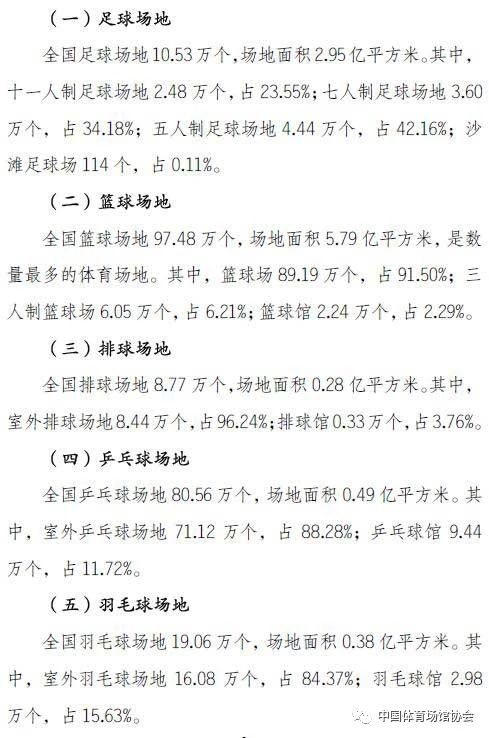 （一）足球场地

全国足球场地10.53万个，场地面积2.95亿平方米。其中，十一人制足球场地2.48万个，占23.55%；七人制足球场地3.60万个，占34.18%；五人制足球场地4.44万个，占42.16%；沙滩足球场114个，占0.11%。

（二）篮球场地

全国篮球场地97.48万个，场地面积5.79亿平方米，是数量最多的体育场地。其中，篮球场89.19万个，占91.50%；三人制篮球场6.05万个，占6.21%；篮球馆2.24万个，占2.29%。

（三）排球场地

全国排球场地8.77万个，场地面积0.28亿平方米。其中，室外排球场地8.44万个，占96.24%；排球馆0.33万个，占3.76%。

（四）乒乓球场地

全国乒乓球场地80.56万个，场地面积0.49亿平方米。其中，室外乒乓球场地71.12万个，占88.28%；乒乓球馆9.44万个，占11.72%。

（五）羽毛球场地

全国羽毛球场地19.06万个，场地面积0.38亿平方米。其中，室外羽毛球场地16.08万个，占84.37%；羽毛球馆2.98万个，占15.63%。

中国体育场馆协会